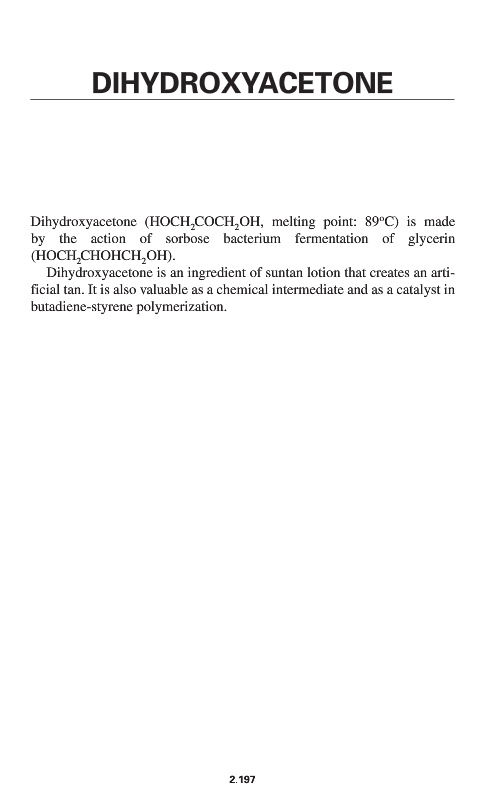 DIHYDROXYACETONE

Dihydroxyacetone ($HOCH_2COCH_2OH$, melting point: 89°C) is made by the action of sorbose bacterium fermentation of glycerin ($HOCH_2CHOHCH_2OH$).

Dihydroxyacetone is an ingredient of suntan lotion that creates an artificial tan. It is also valuable as a chemical intermediate and as a catalyst in butadiene-styrene polymerization.

2.197